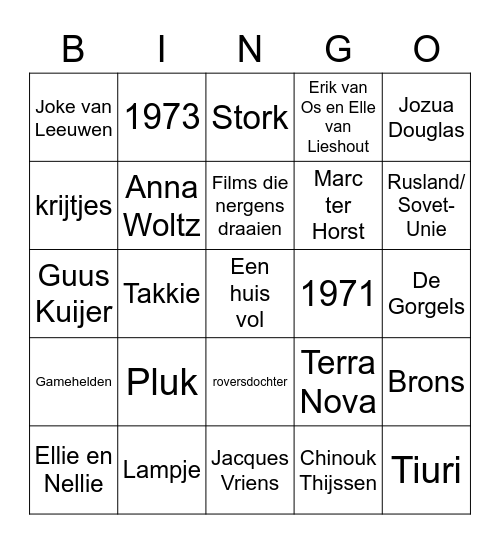 | B | I | N | G | O |
|---|---|---|---|---|
| Joke van Leeuwen | 1973 | Stork | Erik van Os en Elle van Lieshout | Jozua Douglas |
| krijtjes | Anna Woltz | Films die nergens draaien | Marc ter Horst | Rusland/ Sovet-Unie |
| Guus Kuijer | Takkie | Een huis vol | 1971 | De Gorgels |
| Gamehelden | Pluk | roversdochter | Terra Nova | Brons |
| Ellie en Nellie | Lampje | Jacques Vriens | Chinouk Thijssen | Tiuri |